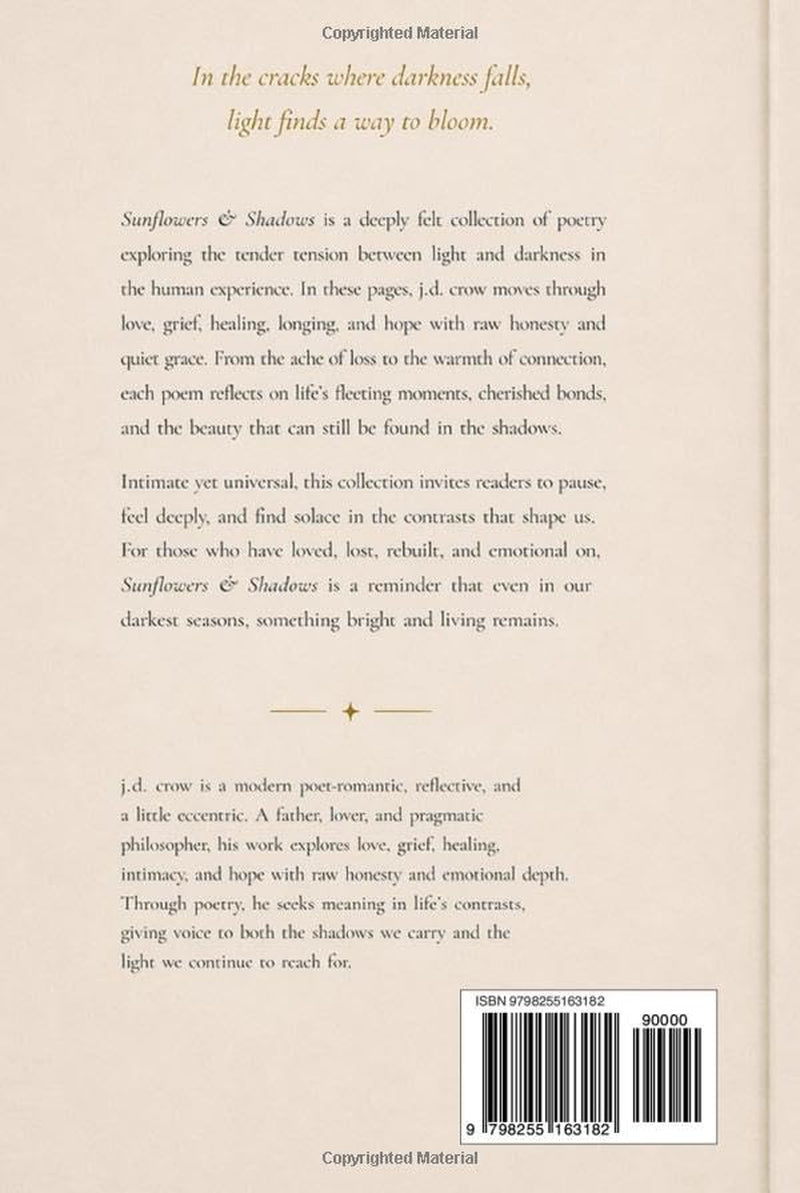 Copyrighted Material

In the cracks where darkness falls,
light finds a way to bloom.

Sunflowers & Shadows is a deeply felt collection of poetry exploring the tender tension between light and darkness in the human experience. In these pages, j.d. crow moves through love, grief, healing, longing, and hope with raw honesty and quiet grace. From the ache of loss to the warmth of connection, each poem reflects on life's fleeting moments, cherished bonds, and the beauty that can still be found in the shadows.

Intimate yet universal, this collection invites readers to pause, feel deeply, and find solace in the contrasts that shape us. For those who have loved, lost, rebuilt, and emotional on, Sunflowers & Shadows is a reminder that even in our darkest seasons, something bright and living remains.

j.d. crow is a modern poet-romantic, reflective, and a little eccentric. A father, lover, and pragmatic philosopher, his work explores love, grief, healing, intimacy, and hope with raw honesty and emotional depth. Through poetry, he seeks meaning in life's contrasts, giving voice to both the shadows we carry and the light we continue to reach for.

ISBN 9798255163182

90000

9 798255 163182

Copyrighted Material